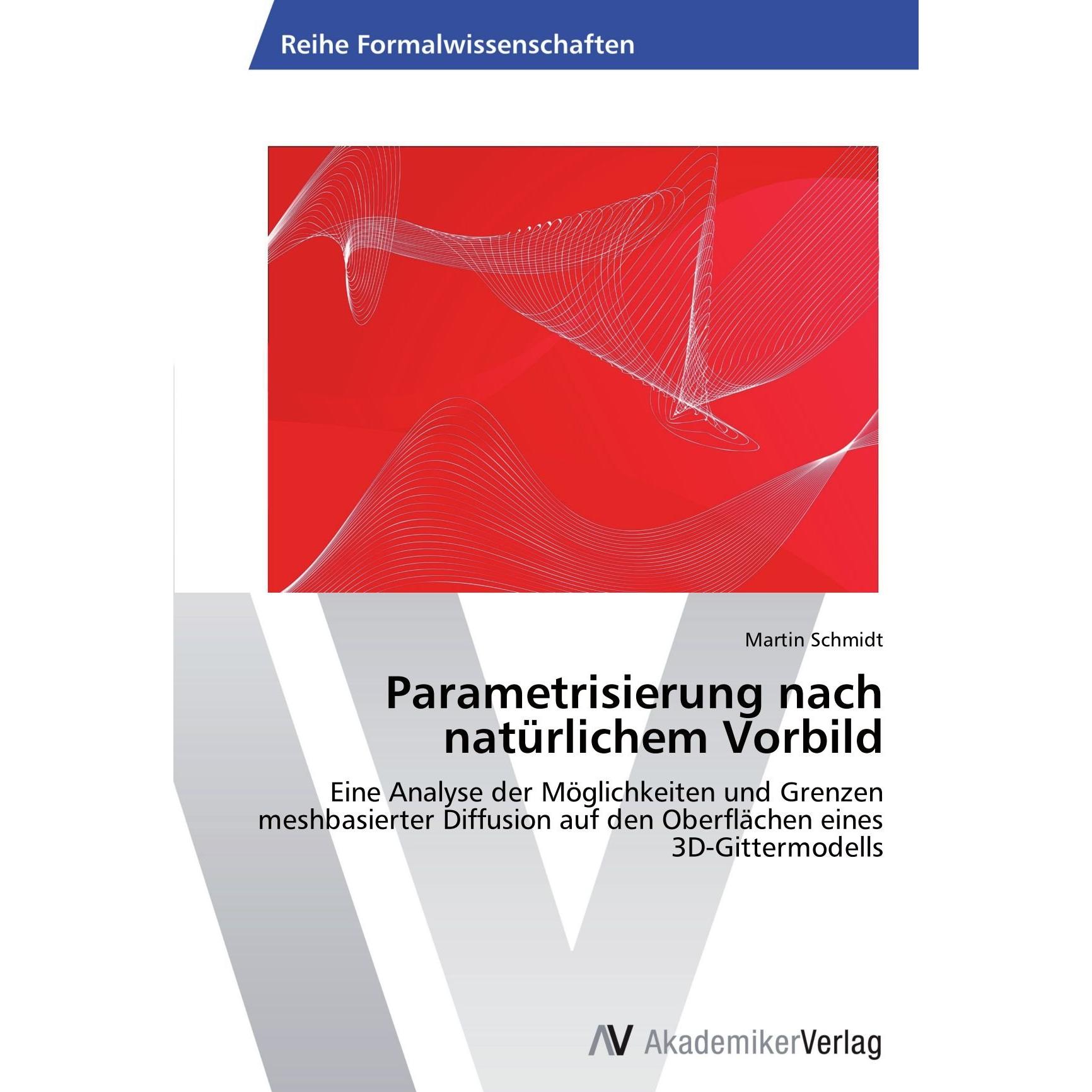 Reihe Formalwissenschaften

Martin Schmidt

Parametrisierung nach natürlichem Vorbild

Eine Analyse der Möglichkeiten und Grenzen meshbasierter Diffusion auf den Oberflächen eines 3D-Gittermodells

AV AkademikerVerlag